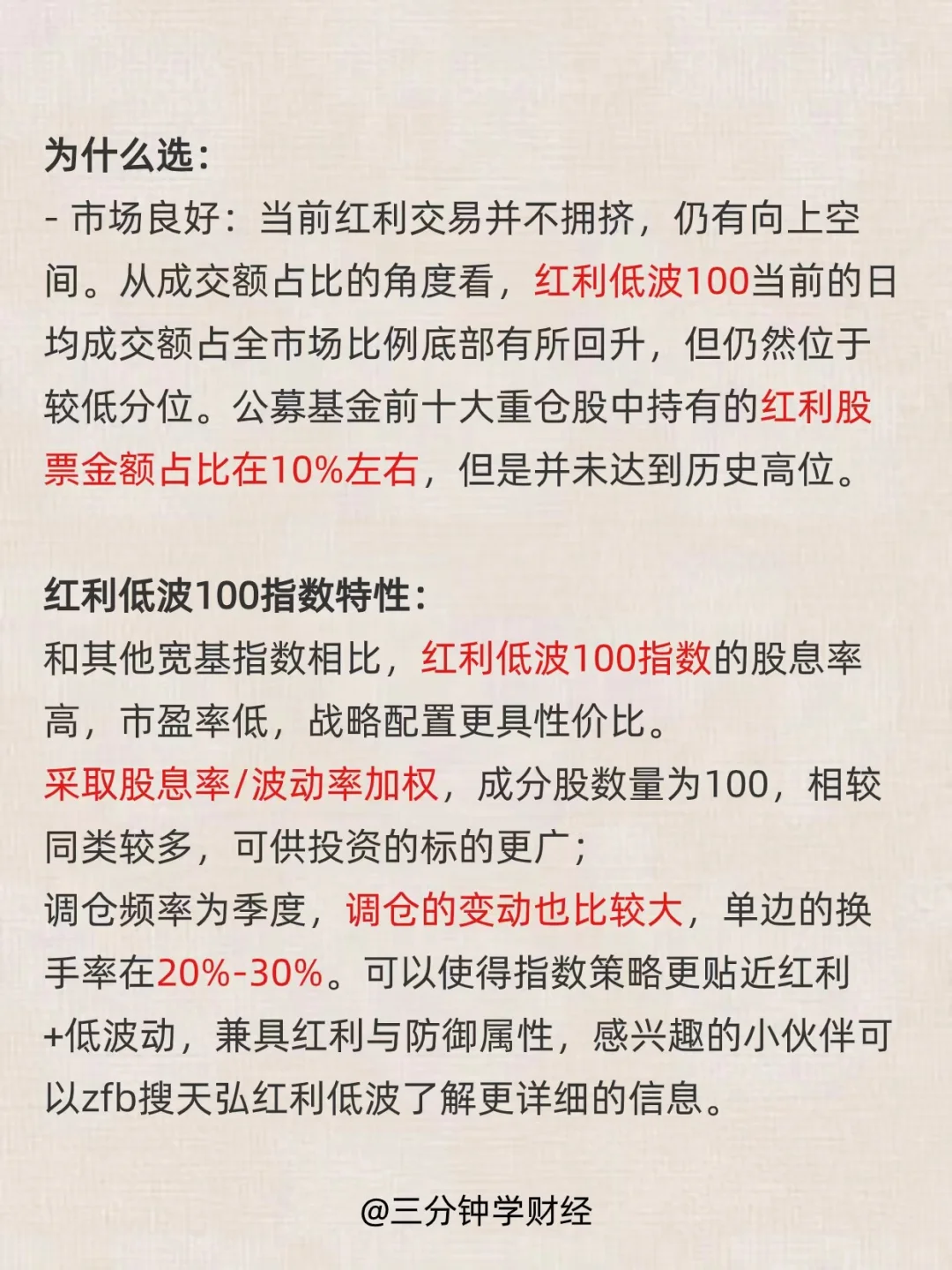 为什么选：
- 市场良好：当前红利交易并不拥挤，仍有向上空间。从成交额占比的角度看，红利低波100当前的日均成交额占全市场比例底部有所回升，但仍然位于较低分位。公募基金前十大重仓股中持有的红利股票金额占比在10%左右，但是并未达到历史高位。

红利低波100指数特性：
和其他宽基指数相比，红利低波100指数的股息率高，市盈率低，战略配置更具性价比。
采取股息率/波动率加权，成分股数量为100，相较同类较多，可供投资的标的更广；
调仓频率为季度，调仓的变动也比较大，单边的换手率在20%-30%。可以使得指数策略更贴近红利+低波动，兼具红利与防御属性，感兴趣的小伙伴可以zfb搜天弘红利低波了解更详细的信息。

@三分钟学财经